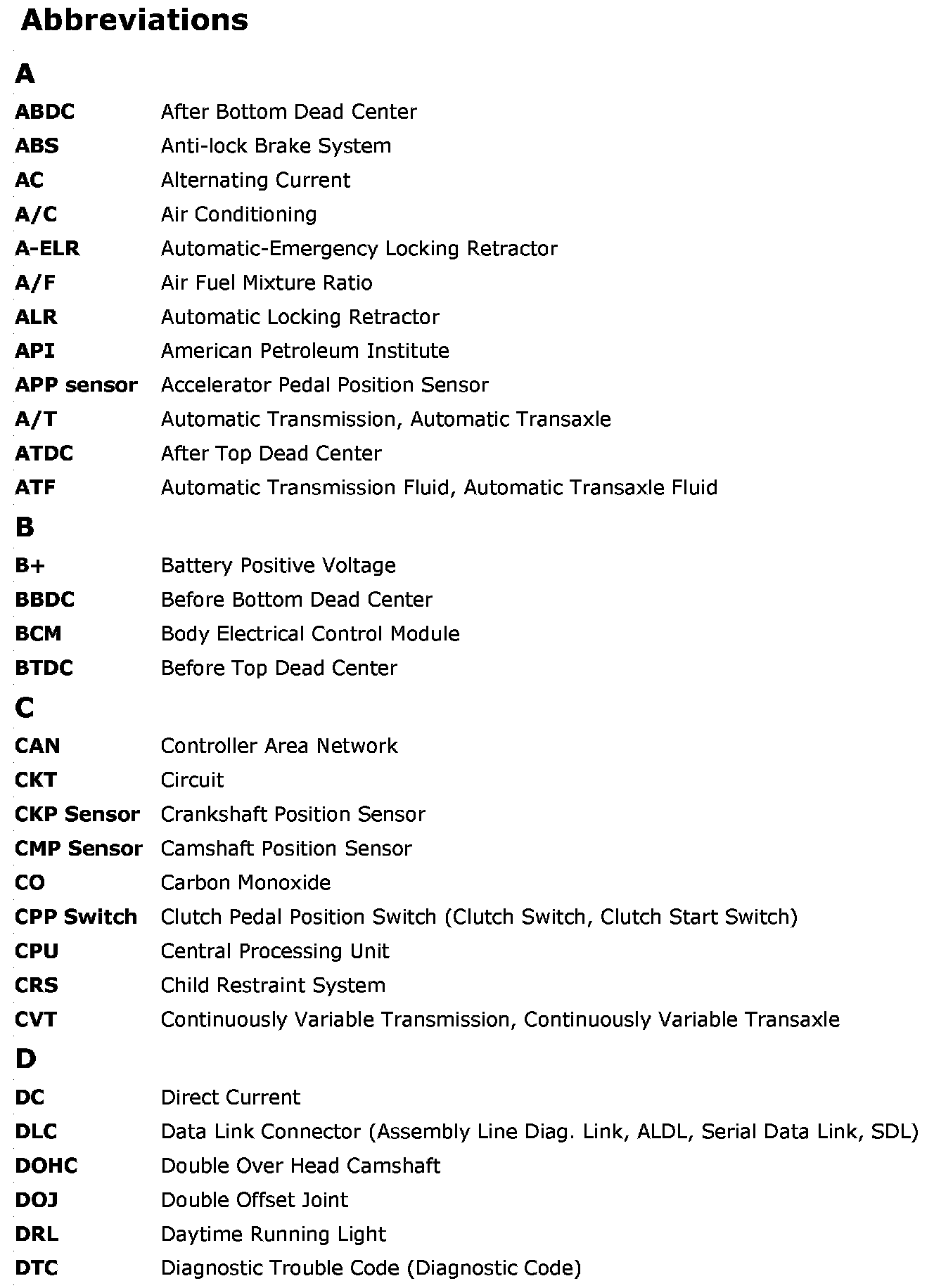 Abbreviations

A

| | |
|---|---|
| ABDC | After Bottom Dead Center |
| ABS | Anti-lock Brake System |
| AC | Alternating Current |
| A/C | Air Conditioning |
| A-ELR | Automatic-Emergency Locking Retractor |
| A/F | Air Fuel Mixture Ratio |
| ALR | Automatic Locking Retractor |
| API | American Petroleum Institute |
| APP sensor | Accelerator Pedal Position Sensor |
| A/T | Automatic Transmission, Automatic Transaxle |
| ATDC | After Top Dead Center |
| ATF | Automatic Transmission Fluid, Automatic Transaxle Fluid |

B

| | |
|---|---|
| B+ | Battery Positive Voltage |
| BBDC | Before Bottom Dead Center |
| BCM | Body Electrical Control Module |
| BTDC | Before Top Dead Center |

C

| | |
|---|---|
| CAN | Controller Area Network |
| CKT | Circuit |
| CKP Sensor | Crankshaft Position Sensor |
| CMP Sensor | Camshaft Position Sensor |
| CO | Carbon Monoxide |
| CPP Switch | Clutch Pedal Position Switch (Clutch Switch, Clutch Start Switch) |
| CPU | Central Processing Unit |
| CRS | Child Restraint System |
| CVT | Continuously Variable Transmission, Continuously Variable Transaxle |

D

| | |
|---|---|
| DC | Direct Current |
| DLC | Data Link Connector (Assembly Line Diag. Link, ALDL, Serial Data Link, SDL) |
| DOHC | Double Over Head Camshaft |
| DOJ | Double Offset Joint |
| DRL | Daytime Running Light |
| DTC | Diagnostic Trouble Code (Diagnostic Code) |